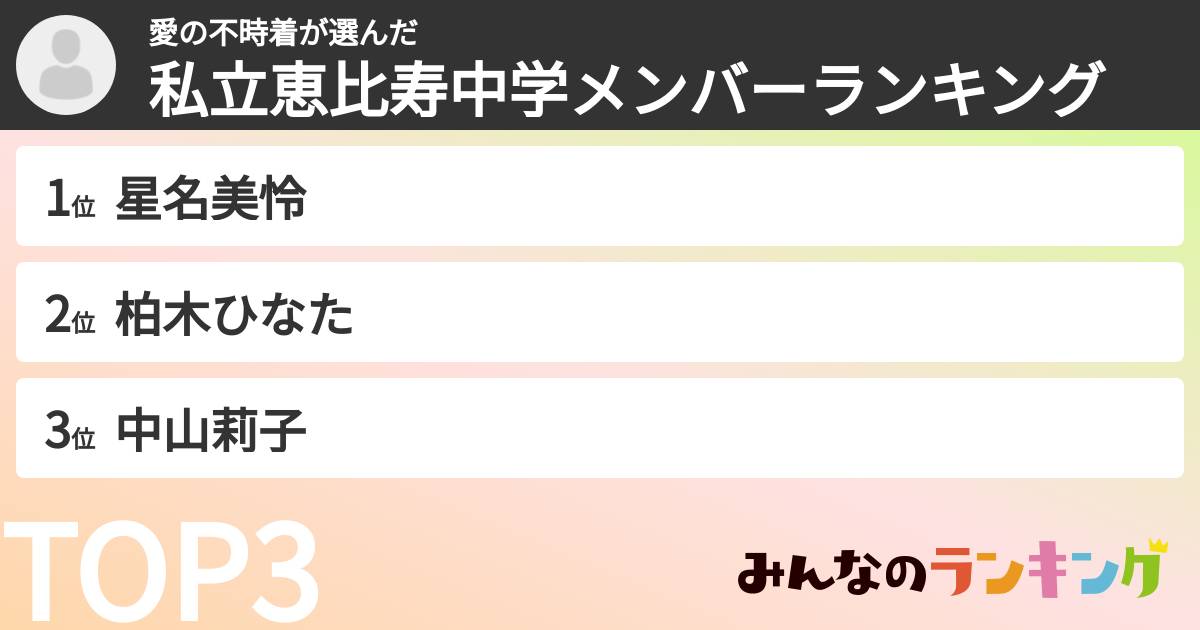 愛の不時着が選んだ
私立恵比寿中学メンバーランキング

1位 星名美怜

2位 柏木ひなた

3位 中山莉子

TOP3

みんなのランキング